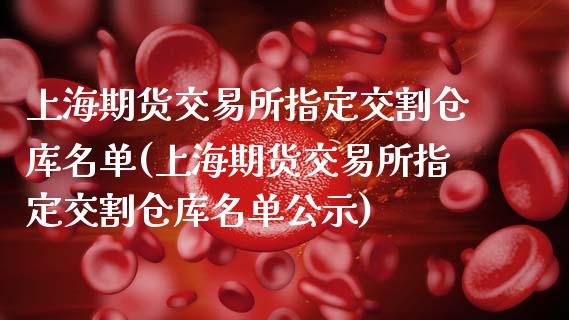 上海期货交易所指定交割仓库名单(上海期货交易所指定交割仓库名单公示)